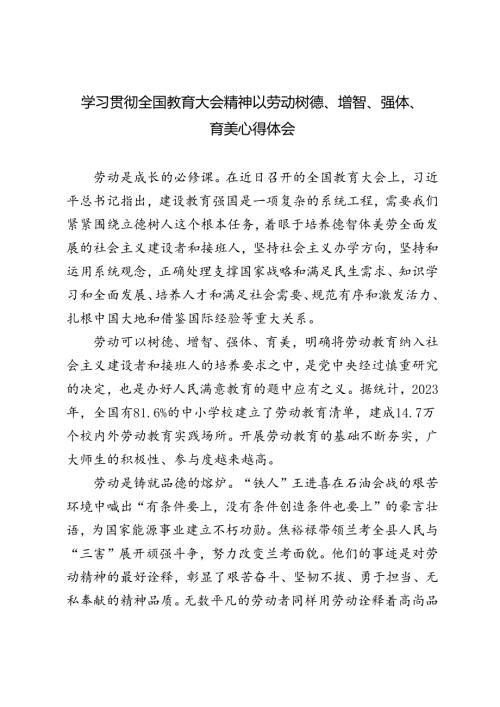 学习贯彻全国教育大会精神以劳动树德、增智、强体、育美心得体会

劳动是成长的必修课。在近日召开的全国教育大会上，习近平总书记指出，建设教育强国是一项复杂的系统工程，需要我们紧紧围绕立德树人这个根本任务，着眼于培养德智体美劳全面发展的社会主义建设者和接班人，坚持社会主义办学方向，坚持和运用系统观念，正确处理支撑国家战略和满足民生需求、知识学习和全面发展、培养人才和满足社会需要、规范有序和激发活力、扎根中国大地和借鉴国际经验等重大关系。

劳动可以树德、增智、强体、育美，明确将劳动教育纳入社会主义建设者和接班人的培养要求之中，是党中央经过慎重研究的决定，也是办好人民满意教育的题中应有之义。据统计，2023年，全国有81.6%的中小学校建立了劳动教育清单，建成14.7万个校内外劳动教育实践场所。开展劳动教育的基础不断夯实，广大师生的积极性、参与度越来越高。

劳动是铸就品德的熔炉。“铁人”王进喜在石油会战的艰苦环境中喊出“有条件要上，没有条件创造条件也要上”的豪言壮语，为国家能源事业建立不朽功勋。焦裕禄带领兰考全县人民与“三害”展开顽强斗争，努力改变兰考面貌。他们的事迹是对劳动精神的最好诠释，彰显了艰苦奋斗、坚韧不拔、勇于担当、无私奉献的精神品质。无数平凡的劳动者同样用劳动诠释着高尚品